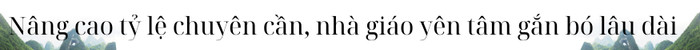 Nâng cao tỷ lệ chuyên cần, nhà giáo yên tâm gắn bó lâu dài